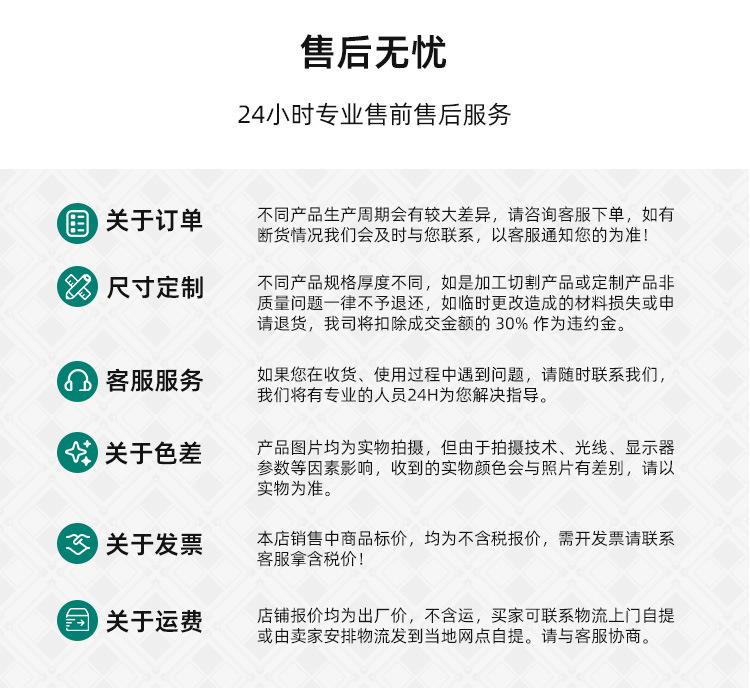 售后无忧

24小时专业售前售后服务

关于订单

不同产品生产周期会有较大差异，请咨询客服下单，如有断货情况我们会及时与您联系，以客服通知您的为准！

尺寸定制

不同产品规格厚度不同，如是加工切割产品或定制产品非质量问题一律不予退还，如临时更改造成的材料损失或申请退货，我司将扣除成交金额的 30% 作为违约金。

客服服务

如果您在收货、使用过程中遇到问题，请随时联系我们，我们将有专业的人员24H为您解决指导。

关于色差

产品图片均为实物拍摄，但由于拍摄技术、光线、显示器参数等因素影响，收到的实物颜色会与照片有差别，请以实物为准。

关于发票

本店销售中商品标价，均为不含税报价，需开发票请联系客服拿含税价！

关于运费

店铺报价均为出厂价，不含运，买家可联系物流上门自提或由卖家安排物流发到当地网点自提。请与客服协商。